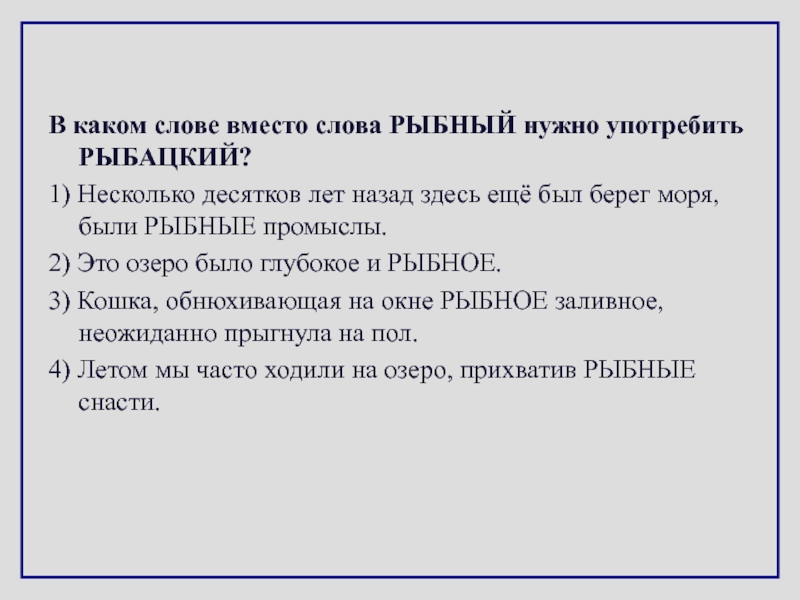 В каком слове вместо слова РЫБНЫЙ нужно употребить РЫБАЦКИЙ?

1) Несколько десятков лет назад здесь ещё был берег моря, были РЫБНЫЕ промыслы.

2) Это озеро было глубокое и РЫБНОЕ.

3) Кошка, обнюхивающая на окне РЫБНОЕ заливное, неожиданно прыгнула на пол.

4) Летом мы часто ходили на озеро, прихватив РЫБНЫЕ снасти.